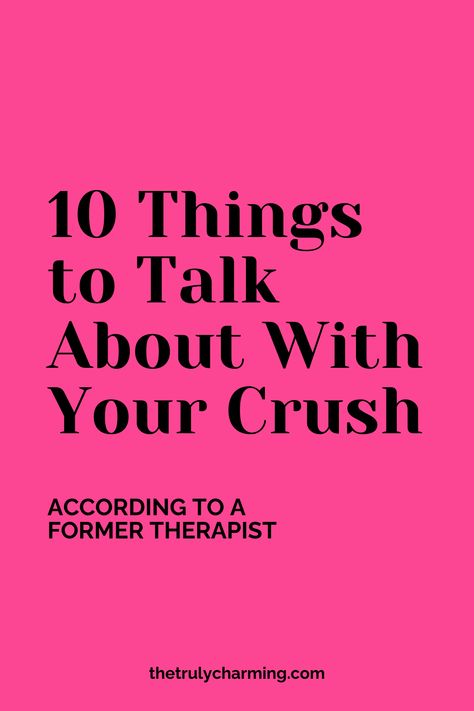 10 Things to Talk About With Your Crush

ACCORDING TO A FORMER THERAPIST

thetrulycharming.com